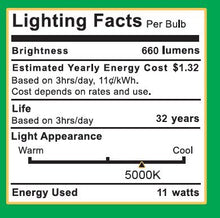 Lighting Facts Per Bulb

Brightness 660 lumens

Estimated Yearly Energy Cost $1.32
Based on 3hrs/day, 11¢/kWh.
Cost depends on rates and use.

Life
Based on 3hrs/day 32 years

Light Appearance
Warm Cool
5000K

Energy Used 11 watts